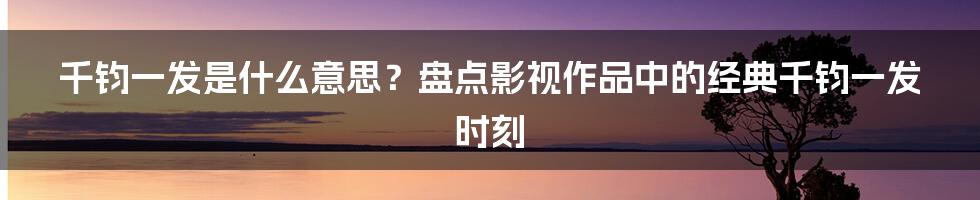 千钧一发是什么意思？盘点影视作品中的经典千钧一发时刻